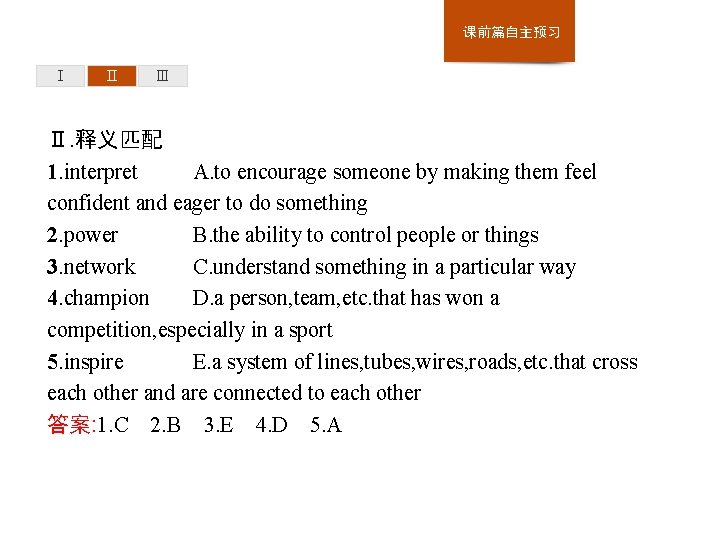 课前篇自主预习

Ⅰ Ⅱ Ⅲ

Ⅱ.释义匹配

1.interpret A.to encourage someone by making them feel confident and eager to do something

2.power B.the ability to control people or things

3.network C.understand something in a particular way

4.champion D.a person,team,etc.that has won a competition,especially in a sport

5.inspire E.a system of lines,tubes,wires,roads,etc.that cross each other and are connected to each other

答案:1.C 2.B 3.E 4.D 5.A